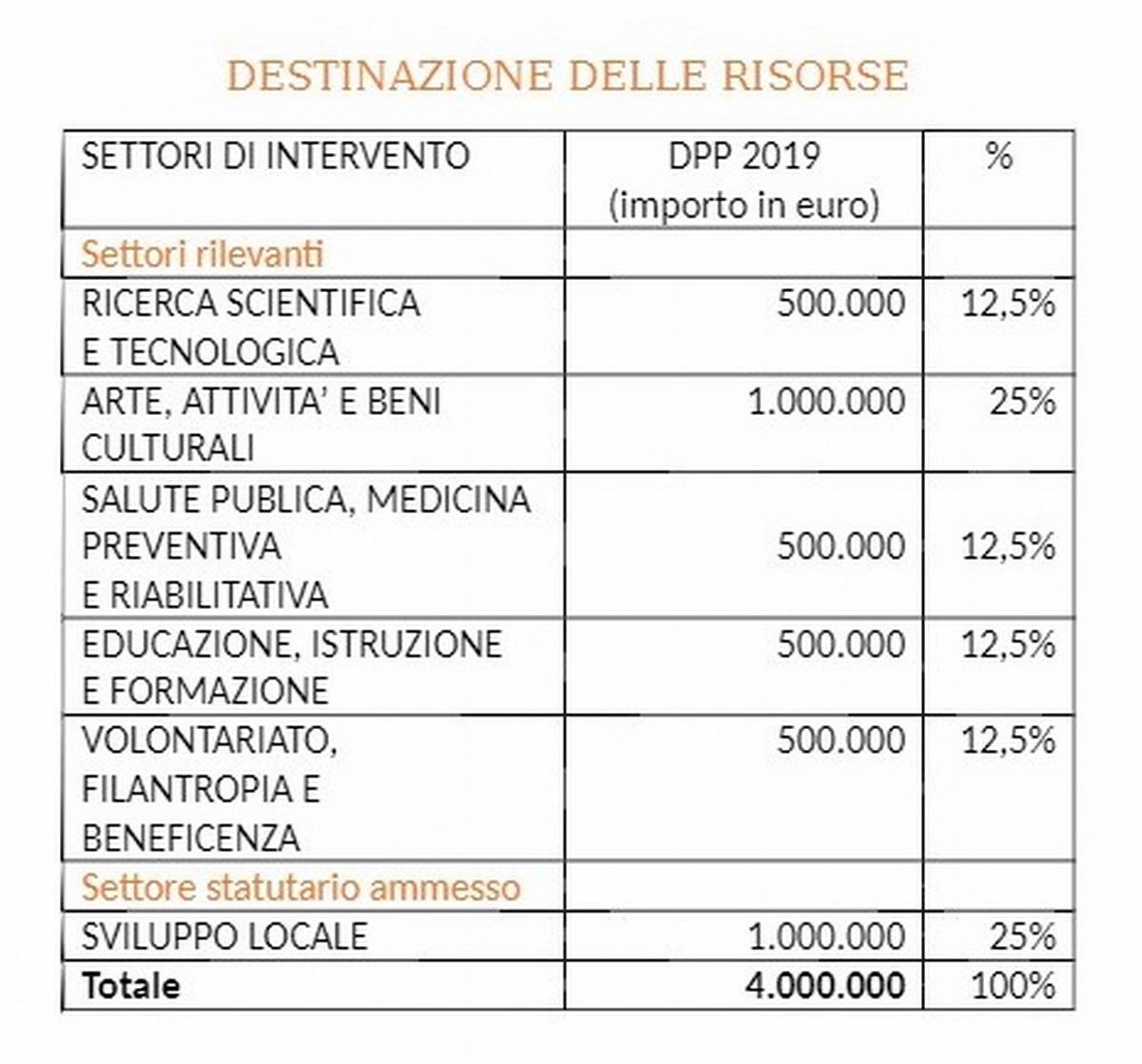 DESTINAZIONE DELLE RISORSE

| SETTORI DI INTERVENTO | DPP 2019 (importo in euro) | % |
|---|---|---|
| Settori rilevanti | | |
| RICERCA SCIENTIFICA E TECNOLOGICA | 500.000 | 12,5% |
| ARTE, ATTIVITA' E BENI CULTURALI | 1.000.000 | 25% |
| SALUTE PUBLICA, MEDICINA PREVENTIVA E RIABILITATIVA | 500.000 | 12,5% |
| EDUCAZIONE, ISTRUZIONE E FORMAZIONE | 500.000 | 12,5% |
| VOLONTARIATO, FILANTROPIA E BENEFICENZA | 500.000 | 12,5% |
| Settore statutario ammesso | | |
| SVILUPPO LOCALE | 1.000.000 | 25% |
| **Totale** | **4.000.000** | 100% |